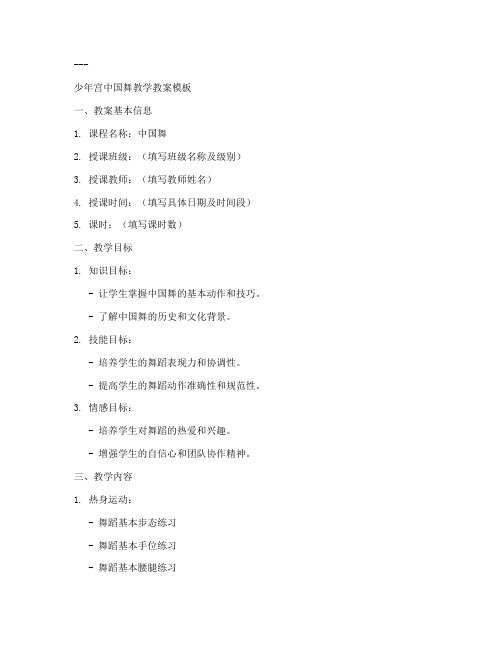 ---

少年宫中国舞教学教案模板

一、教案基本信息

1. 课程名称：中国舞

2. 授课班级：（填写班级名称及级别）

3. 授课教师：（填写教师姓名）

4. 授课时间：（填写具体日期及时间段）

5. 课时：（填写课时数）

二、教学目标

1. 知识目标：

- 让学生掌握中国舞的基本动作和技巧。

- 了解中国舞的历史和文化背景。

2. 技能目标：

- 培养学生的舞蹈表现力和协调性。

- 提高学生的舞蹈动作准确性和规范性。

3. 情感目标：

- 培养学生对舞蹈的热爱和兴趣。

- 增强学生的自信心和团队协作精神。

三、教学内容

1. 热身运动：

- 舞蹈基本步态练习

- 舞蹈基本手位练习

- 舞蹈基本腰腿练习